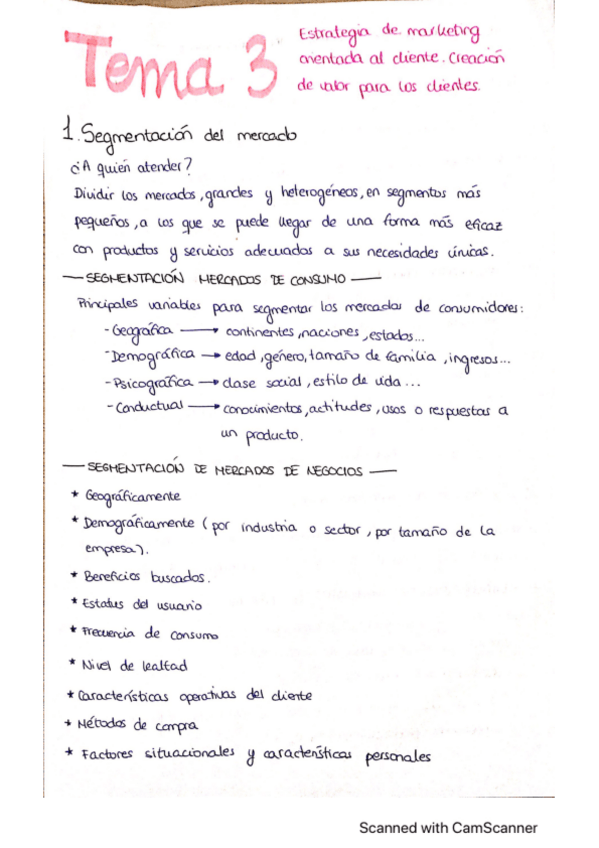 Tema 3

Estrategia de marketing orientada al cliente. Creación de valor para los clientes.

1. Segmentación del mercado

¿A quién atender?

Dividir los mercados, grandes y heterogéneos, en segmentos más pequeños, a los que se puede llegar de una forma más eficaz con productos y servicios adecuados a sus necesidades únicas.

— SEGMENTACIÓN MERCADOS DE CONSUMO —

Principales variables para segmentar los mercados de consumidores:
- Geográfica → continentes, naciones, estados...
- Demográfica → edad, género, tamaño de familia, ingresos...
- Psicográfica → clase social, estilo de vida...
- Conductual → conocimientos, actitudes, usos o respuestas a un producto.

— SEGMENTACIÓN DE MERCADOS DE NEGOCIOS —

* Geográficamente
* Demográficamente (por industria o sector, por tamaño de la empresa).
* Beneficios buscados.
* Estatus del usuario
* Frecuencia de consumo
* Nivel de lealtad
* Características operativas del cliente
* Métodos de compra
* Factores situacionales y características personales

Scanned with CamScanner